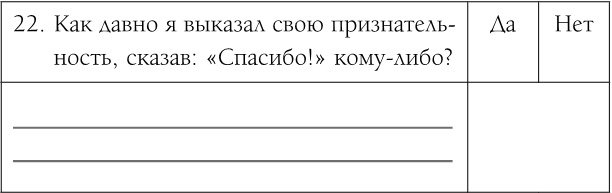 | 22. Как давно я выказал свою признательность, сказав: «Спасибо!» кому-либо? | Да | Нет |
|---|---|---|
| | | |